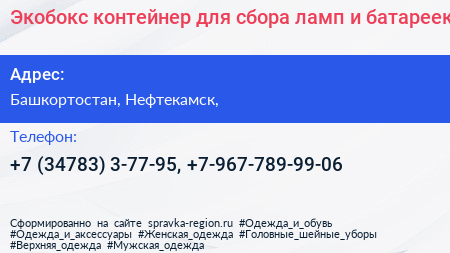 Экобокс контейнер для сбора ламп и батареек

Адрес:
Башкортостан, Нефтекамск,

Телефон:
+7 (34783) 3-77-95, +7-967-789-99-06

Сформированно на сайте spravka-region.ru #Одежда_и_обувь #Одежда_и_аксессуары #Женская_одежда #Головные_шейные_уборы #Верхняя_одежда #Мужская_одежда